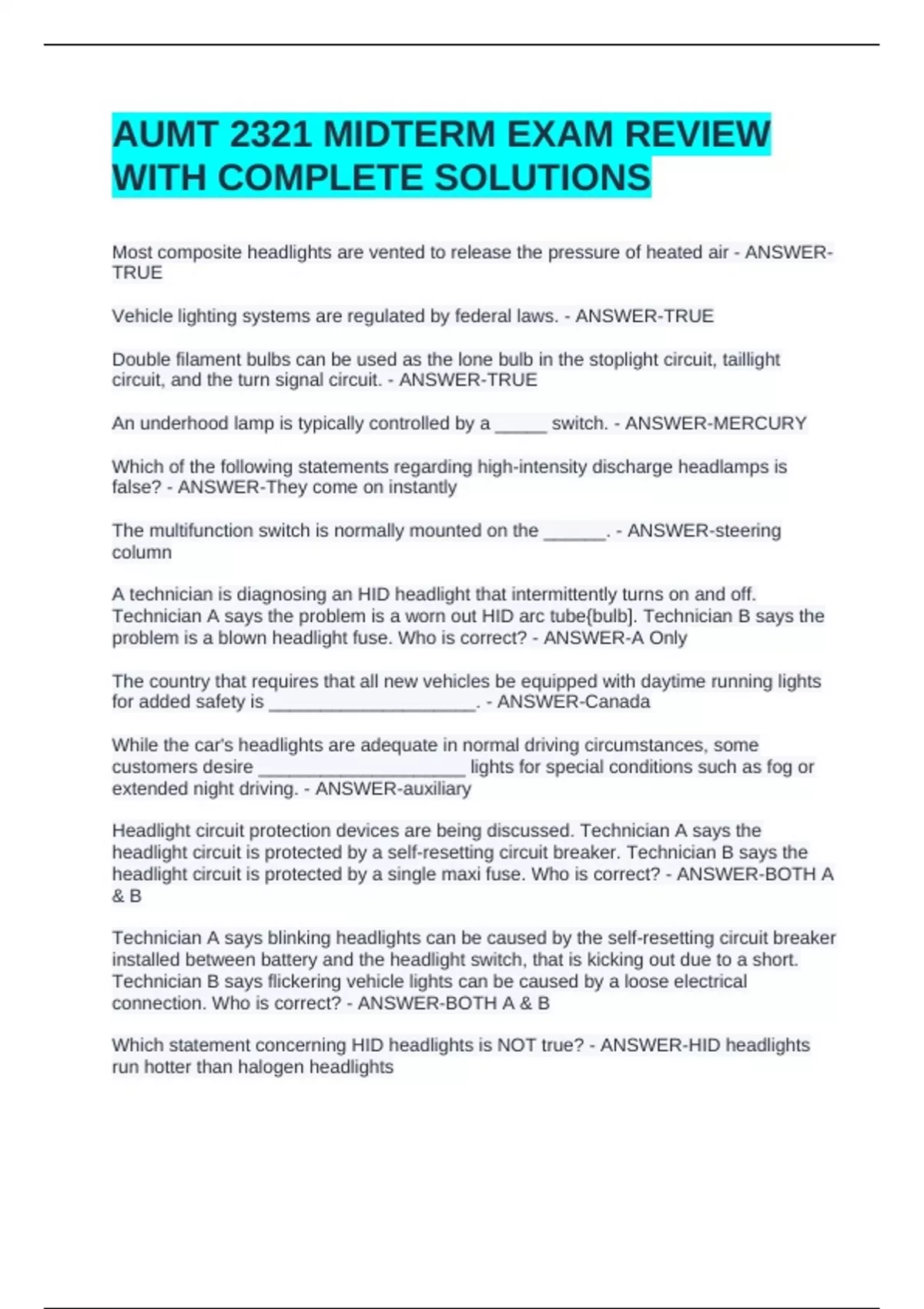 AUMT 2321 MIDTERM EXAM REVIEW WITH COMPLETE SOLUTIONS

Most composite headlights are vented to release the pressure of heated air - ANSWER-TRUE

Vehicle lighting systems are regulated by federal laws. - ANSWER-TRUE

Double filament bulbs can be used as the lone bulb in the stoplight circuit, taillight circuit, and the turn signal circuit. - ANSWER-TRUE

An underhood lamp is typically controlled by a _____ switch. - ANSWER-MERCURY

Which of the following statements regarding high-intensity discharge headlamps is false? - ANSWER-They come on instantly

The multifunction switch is normally mounted on the ______. - ANSWER-steering column

A technician is diagnosing an HID headlight that intermittently turns on and off. Technician A says the problem is a worn out HID arc tube{bulb]. Technician B says the problem is a blown headlight fuse. Who is correct? - ANSWER-A Only

The country that requires that all new vehicles be equipped with daytime running lights for added safety is ____________________. - ANSWER-Canada

While the car's headlights are adequate in normal driving circumstances, some customers desire ____________________ lights for special conditions such as fog or extended night driving. - ANSWER-auxiliary

Headlight circuit protection devices are being discussed. Technician A says the headlight circuit is protected by a self-resetting circuit breaker. Technician B says the headlight circuit is protected by a single maxi fuse. Who is correct? - ANSWER-BOTH A & B

Technician A says blinking headlights can be caused by the self-resetting circuit breaker installed between battery and the headlight switch, that is kicking out due to a short. Technician B says flickering vehicle lights can be caused by a loose electrical connection. Who is correct? - ANSWER-BOTH A & B

Which statement concerning HID headlights is NOT true? - ANSWER-HID headlights run hotter than halogen headlights